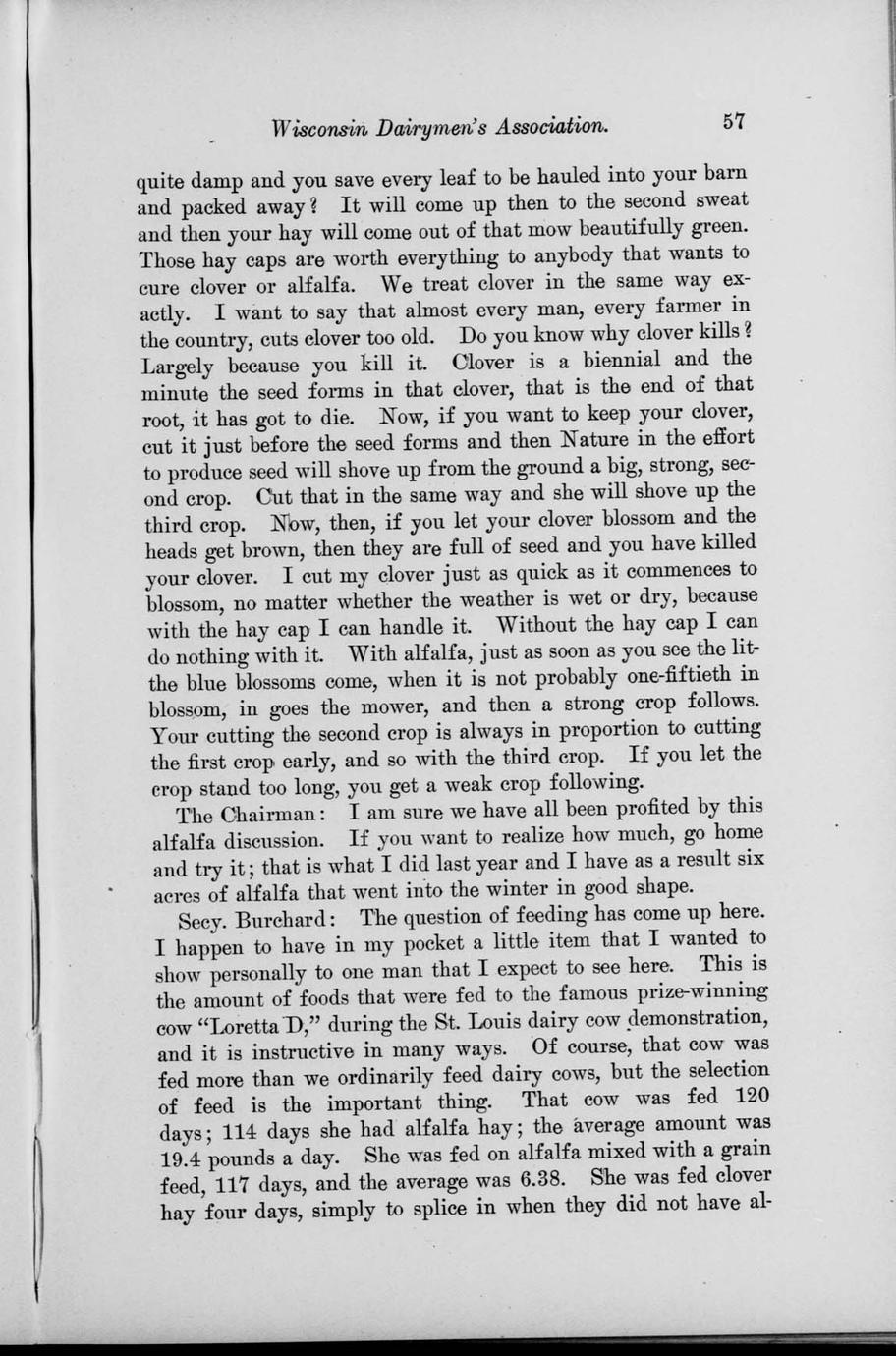 Wisconsin Dairymen's Association. 57

quite damp and you save every leaf to be hauled into your barn and packed away? It will come up then to the second sweat and then your hay will come out of that mow beautifully green. Those hay caps are worth everything to anybody that wants to cure clover or alfalfa. We treat clover in the same way exactly. I want to say that almost every man, every farmer in the country, cuts clover too old. Do you know why clover kills? Largely because you kill it. Clover is a biennial and the minute the seed forms in that clover, that is the end of that root, it has got to die. Now, if you want to keep your clover, cut it just before the seed forms and then Nature in the effort to produce seed will shove up from the ground a big, strong, second crop. Cut that in the same way and she will shove up the third crop. Now, then, if you let your clover blossom and the heads get brown, then they are full of seed and you have killed your clover. I cut my clover just as quick as it commences to blossom, no matter whether the weather is wet or dry, because with the hay cap I can handle it. Without the hay cap I can do nothing with it. With alfalfa, just as soon as you see the little blue blossoms come, when it is not probably one-fiftieth in blossom, in goes the mower, and then a strong crop follows. Your cutting the second crop is always in proportion to cutting the first crop early, and so with the third crop. If you let the crop stand too long, you get a weak crop following.

The Chairman: I am sure we have all been profited by this alfalfa discussion. If you want to realize how much, go home and try it; that is what I did last year and I have as a result six acres of alfalfa that went into the winter in good shape.

Secy. Burchard: The question of feeding has come up here. I happen to have in my pocket a little item that I wanted to show personally to one man that I expect to see here. This is the amount of foods that were fed to the famous prize-winning cow "Loretta D," during the St. Louis dairy cow demonstration, and it is instructive in many ways. Of course, that cow was fed more than we ordinarily feed dairy cows, but the selection of feed is the important thing. That cow was fed 120 days; 114 days she had alfalfa hay; the average amount was 19.4 pounds a day. She was fed on alfalfa mixed with a grain feed, 117 days, and the average was 6.38. She was fed clover hay four days, simply to splice in when they did not have al-